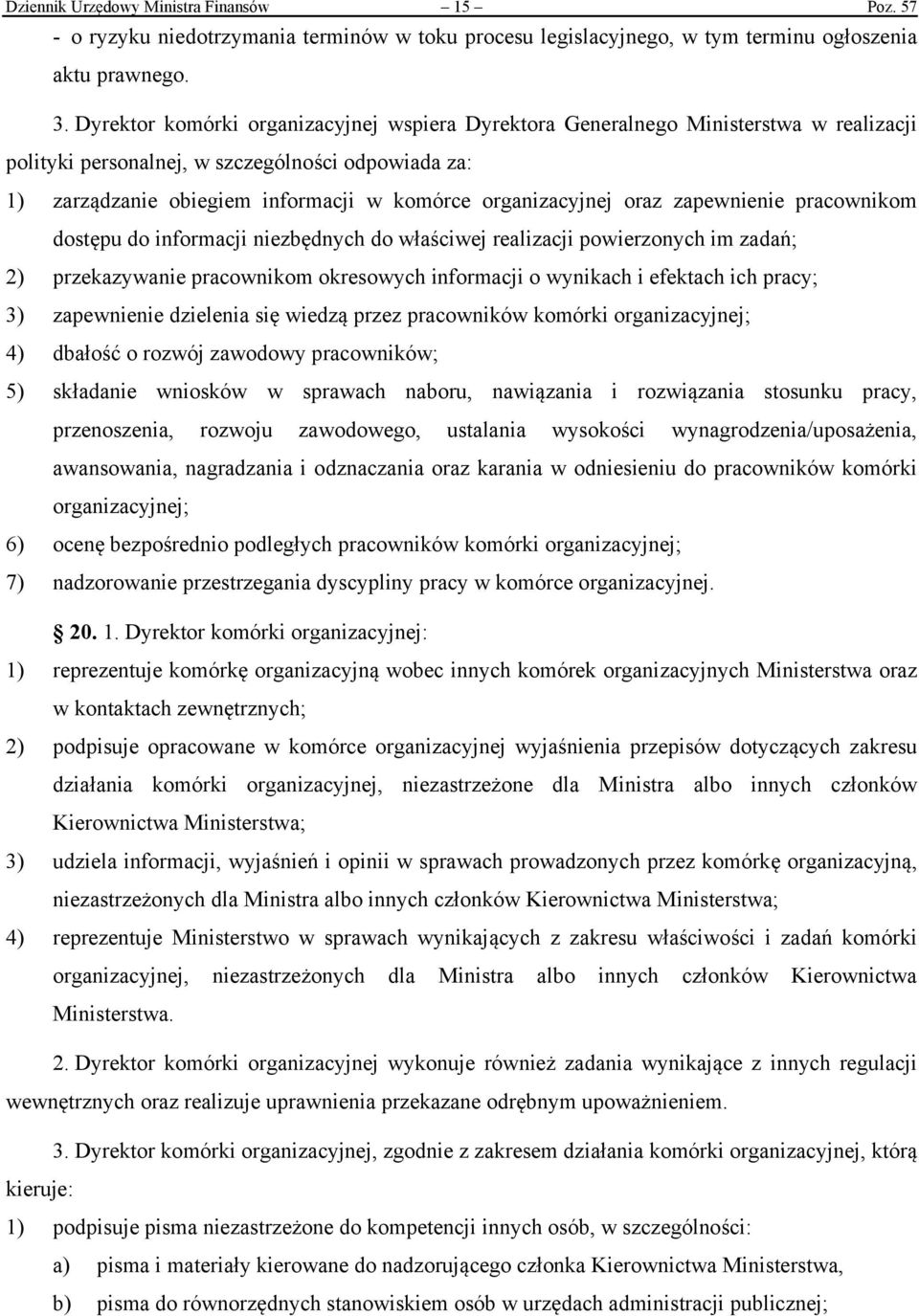 Dziennik Urzędowy Ministra Finansów – 15 – Poz. 57

- o ryzyku niedotrzymania terminów w toku procesu legislacyjnego, w tym terminu ogłoszenia aktu prawnego.

3. Dyrektor komórki organizacyjnej wspiera Dyrektora Generalnego Ministerstwa w realizacji polityki personalnej, w szczególności odpowiada za:

1) zarządzanie obiegiem informacji w komórce organizacyjnej oraz zapewnienie pracownikom dostępu do informacji niezbędnych do właściwej realizacji powierzonych im zadań;

2) przekazywanie pracownikom okresowych informacji o wynikach i efektach ich pracy;

3) zapewnienie dzielenia się wiedzą przez pracowników komórki organizacyjnej;

4) dbałość o rozwój zawodowy pracowników;

5) składanie wniosków w sprawach naboru, nawiązania i rozwiązania stosunku pracy, przenoszenia, rozwoju zawodowego, ustalania wysokości wynagrodzenia/uposażenia, awansowania, nagradzania i odznaczania oraz karania w odniesieniu do pracowników komórki organizacyjnej;

6) ocenę bezpośrednio podległych pracowników komórki organizacyjnej;

7) nadzorowanie przestrzegania dyscypliny pracy w komórce organizacyjnej.

20. 1. Dyrektor komórki organizacyjnej:

1) reprezentuje komórkę organizacyjną wobec innych komórek organizacyjnych Ministerstwa oraz w kontaktach zewnętrznych;

2) podpisuje opracowane w komórce organizacyjnej wyjaśnienia przepisów dotyczących zakresu działania komórki organizacyjnej, niezastrzeżone dla Ministra albo innych członków Kierownictwa Ministerstwa;

3) udziela informacji, wyjaśnień i opinii w sprawach prowadzonych przez komórkę organizacyjną, niezastrzeżonych dla Ministra albo innych członków Kierownictwa Ministerstwa;

4) reprezentuje Ministerstwo w sprawach wynikających z zakresu właściwości i zadań komórki organizacyjnej, niezastrzeżonych dla Ministra albo innych członków Kierownictwa Ministerstwa.

2. Dyrektor komórki organizacyjnej wykonuje również zadania wynikające z innych regulacji wewnętrznych oraz realizuje uprawnienia przekazane odrębnym upoważnieniem.

3. Dyrektor komórki organizacyjnej, zgodnie z zakresem działania komórki organizacyjnej, którą kieruje:

1) podpisuje pisma niezastrzeżone do kompetencji innych osób, w szczególności:

a) pisma i materiały kierowane do nadzorującego członka Kierownictwa Ministerstwa,

b) pisma do równorzędnych stanowiskiem osób w urzędach administracji publicznej;